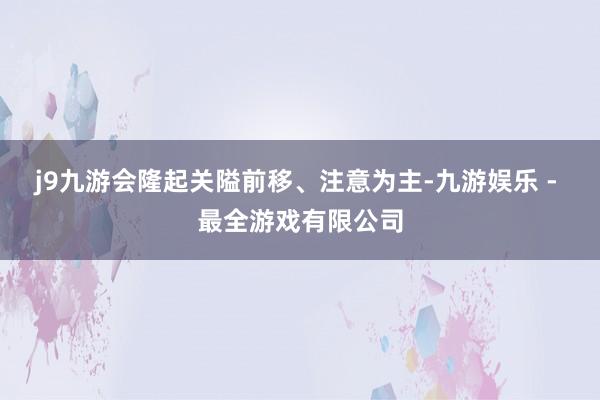 j9九游会隆起关隘前移、注意为主-九游娱乐 - 最全游戏有限公司